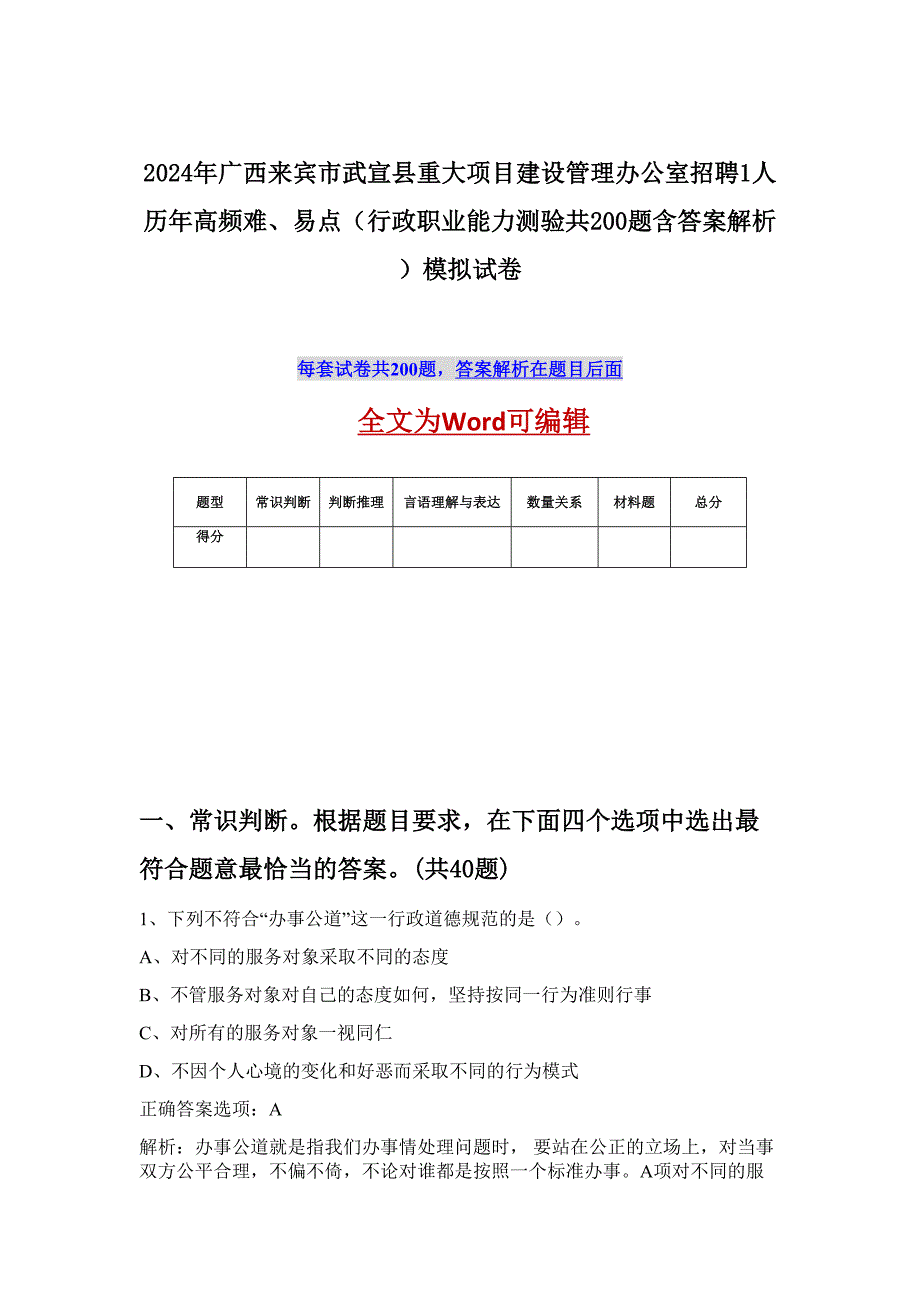 2024年广西来宾市武宣县重大项目建设管理办公室招聘1人历年高频难、易点（行政职业能力测验共200题含答案解析）模拟试卷

每套试卷共200题，答案解析在题目后面

全文为Word可编辑

| 题型 | 常识判断 | 判断推理 | 言语理解与表达 | 数量关系 | 材料题 | 总分 |
|---|---|---|---|---|---|---|
| 得分 | | | | | | |

一、常识判断。根据题目要求，在下面四个选项中选出最符合题意最恰当的答案。(共40题)

1、下列不符合“办事公道”这一行政道德规范的是（）。

A、对不同的服务对象采取不同的态度

B、不管服务对象对自己的态度如何，坚持按同一行为准则行事

C、对所有的服务对象一视同仁

D、不因个人心境的变化和好恶而采取不同的行为模式

正确答案选项：A

解析：办事公道就是指我们办事情处理问题时， 要站在公正的立场上，对当事双方公平合理，不偏不倚，不论对谁都是按照一个标准办事。A项对不同的服